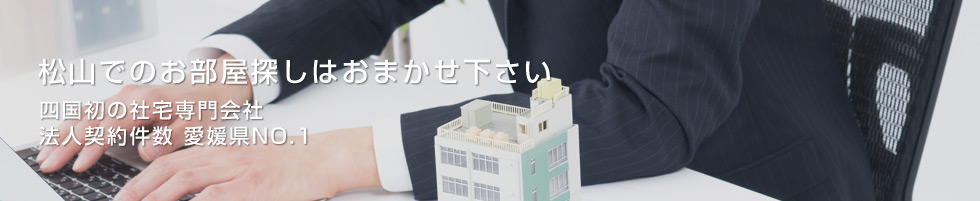 松山でのお部屋探しはおまかせ下さい

四国初の社宅専門会社
法人契約件数 愛媛県NO.1